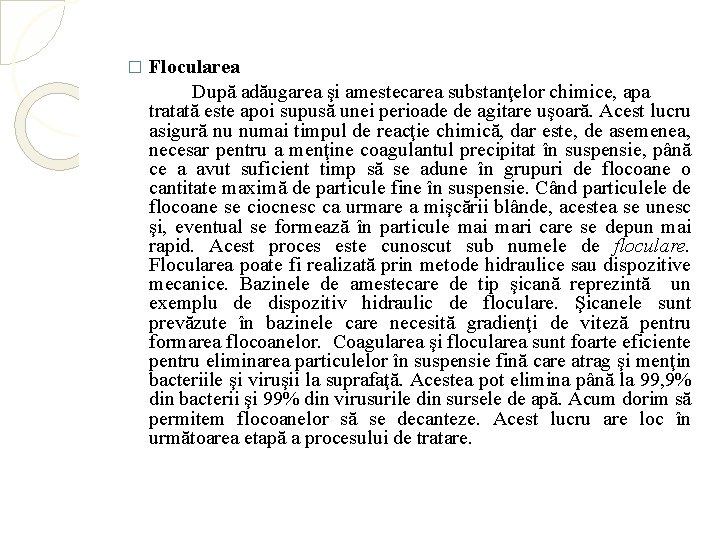 □ Flocularea

După adăugarea şi amestecarea substanţelor chimice, apa tratată este apoi supusă unei perioade de agitare uşoară. Acest lucru asigură nu numai timpul de reacţie chimică, dar este, de asemenea, necesar pentru a menţine coagulantul precipitat în suspensie, până ce a avut suficient timp să se adune în grupuri de flocoane o cantitate maximă de particule fine în suspensie. Când particulele de flocoane se ciocnesc ca urmare a mişcării blânde, acestea se unesc şi, eventual se formează în particule mai mari care se depun mai rapid. Acest proces este cunoscut sub numele de floculare. Flocularea poate fi realizată prin metode hidraulice sau dispozitive mecanice. Bazinele de amestecare de tip şicană reprezintă un exemplu de dispozitiv hidraulic de floculare. Şicanele sunt prevăzute în bazinele care necesită gradienţi de viteză pentru formarea flocoanelor. Coagularea şi flocularea sunt foarte eficiente pentru eliminarea particulelor în suspensie fină care atrag şi menţin bacteriile şi viruşii la suprafaţă. Acestea pot elimina până la 99,9% din bacterii şi 99% din virusurile din sursele de apă. Acum dorim să permitem flocoanelor să se decanteze. Acest lucru are loc în următoarea etapă a procesului de tratare.